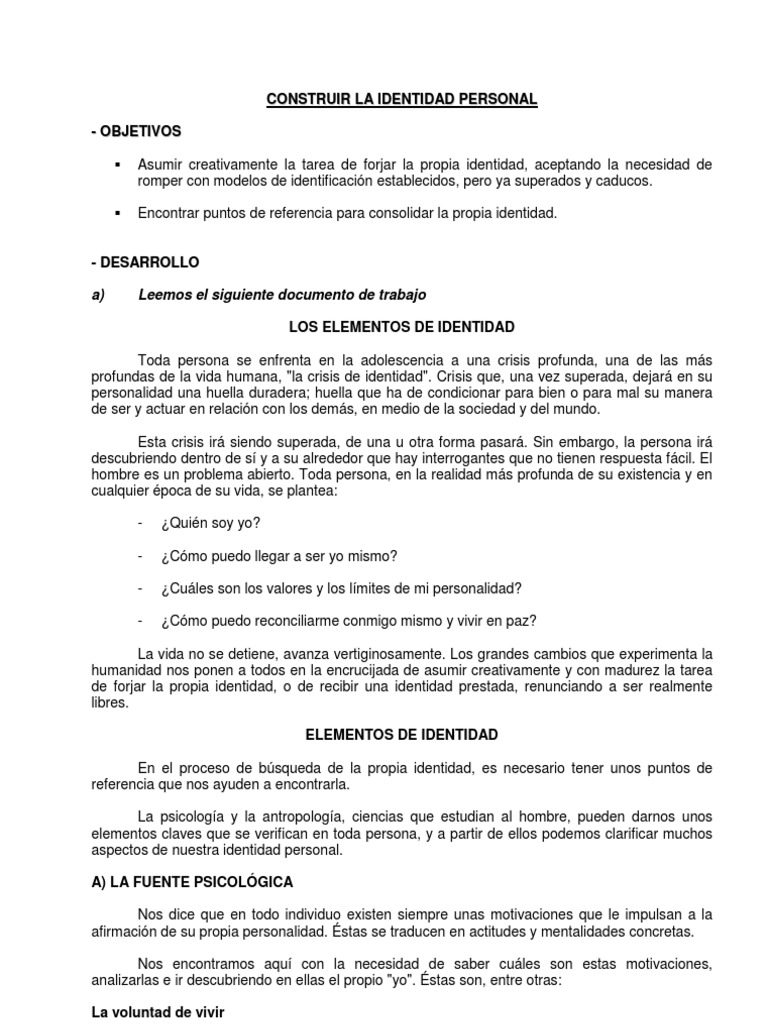 CONSTRUIR LA IDENTIDAD PERSONAL

- OBJETIVOS

▪ Asumir creativamente la tarea de forjar la propia identidad, aceptando la necesidad de romper con modelos de identificación establecidos, pero ya superados y caducos.

▪ Encontrar puntos de referencia para consolidar la propia identidad.

- DESARROLLO

a) Leemos el siguiente documento de trabajo

LOS ELEMENTOS DE IDENTIDAD

Toda persona se enfrenta en la adolescencia a una crisis profunda, una de las más profundas de la vida humana, "la crisis de identidad". Crisis que, una vez superada, dejará en su personalidad una huella duradera; huella que ha de condicionar para bien o para mal su manera de ser y actuar en relación con los demás, en medio de la sociedad y del mundo.

Esta crisis irá siendo superada, de una u otra forma pasará. Sin embargo, la persona irá descubriendo dentro de sí y a su alrededor que hay interrogantes que no tienen respuesta fácil. El hombre es un problema abierto. Toda persona, en la realidad más profunda de su existencia y en cualquier época de su vida, se plantea:

- ¿Quién soy yo?

- ¿Cómo puedo llegar a ser yo mismo?

- ¿Cuáles son los valores y los límites de mi personalidad?

- ¿Cómo puedo reconciliarme conmigo mismo y vivir en paz?

La vida no se detiene, avanza vertiginosamente. Los grandes cambios que experimenta la humanidad nos ponen a todos en la encrucijada de asumir creativamente y con madurez la tarea de forjar la propia identidad, o de recibir una identidad prestada, renunciando a ser realmente libres.

ELEMENTOS DE IDENTIDAD

En el proceso de búsqueda de la propia identidad, es necesario tener unos puntos de referencia que nos ayuden a encontrarla.

La psicología y la antropología, ciencias que estudian al hombre, pueden darnos unos elementos claves que se verifican en toda persona, y a partir de ellos podemos clarificar muchos aspectos de nuestra identidad personal.

A) LA FUENTE PSICOLÓGICA

Nos dice que en todo individuo existen siempre unas motivaciones que le impulsan a la afirmación de su propia personalidad. Éstas se traducen en actitudes y mentalidades concretas.

Nos encontramos aquí con la necesidad de saber cuáles son estas motivaciones, analizarlas e ir descubriendo en ellas el propio "yo". Éstas son, entre otras:

La voluntad de vivir